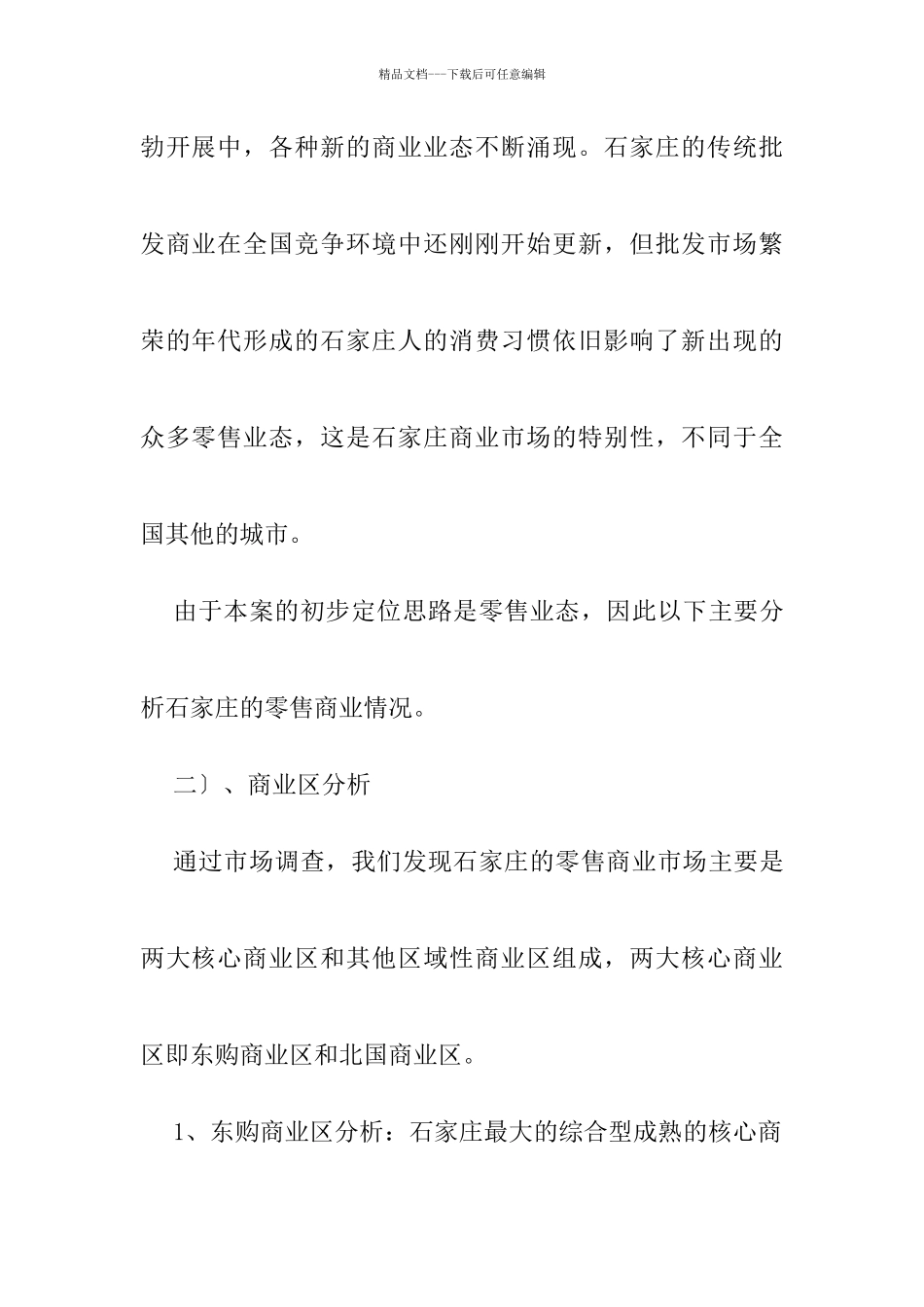 精品文档---下载后可任意编辑

勃开展中，各种新的商业业态不断涌现。石家庄的传统批发商业在全国竞争环境中还刚刚开始更新，但批发市场繁荣的年代形成的石家庄人的消费习惯依旧影响了新出现的众多零售业态，这是石家庄商业市场的特别性，不同于全国其他的城市。

由于本案的初步定位思路是零售业态，因此以下主要分析石家庄的零售商业情况。

二〕、商业区分析

通过市场调查，我们发现石家庄的零售商业市场主要是两大核心商业区和其他区域性商业区组成，两大核心商业区即东购商业区和北国商业区。

1、东购商业区分析：石家庄最大的综合型成熟的核心商